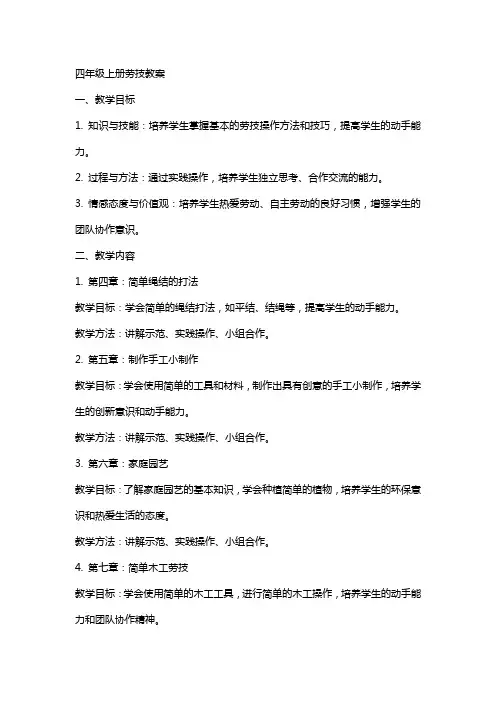 四年级上册劳技教案

一、教学目标

1. 知识与技能：培养学生掌握基本的劳技操作方法和技巧，提高学生的动手能力。

2. 过程与方法：通过实践操作，培养学生独立思考、合作交流的能力。

3. 情感态度与价值观：培养学生热爱劳动、自主劳动的良好习惯，增强学生的团队协作意识。

二、教学内容

1. 第四章：简单绳结的打法

教学目标：学会简单的绳结打法，如平结、结绳等，提高学生的动手能力。

教学方法：讲解示范、实践操作、小组合作。

2. 第五章：制作手工小制作

教学目标：学会使用简单的工具和材料，制作出具有创意的手工小制作，培养学生的创新意识和动手能力。

教学方法：讲解示范、实践操作、小组合作。

3. 第六章：家庭园艺

教学目标：了解家庭园艺的基本知识，学会种植简单的植物，培养学生的环保意识和热爱生活的态度。

教学方法：讲解示范、实践操作、小组合作。

4. 第七章：简单木工劳技

教学目标：学会使用简单的木工工具，进行简单的木工操作，培养学生的动手能力和团队协作精神。